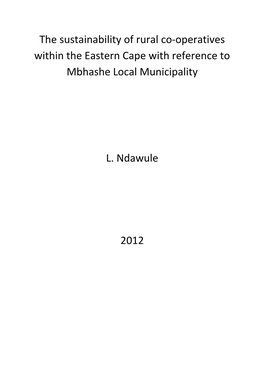 The sustainability of rural co-operatives within the Eastern Cape with reference to Mbhashe Local Municipality

L. Ndawule

2012